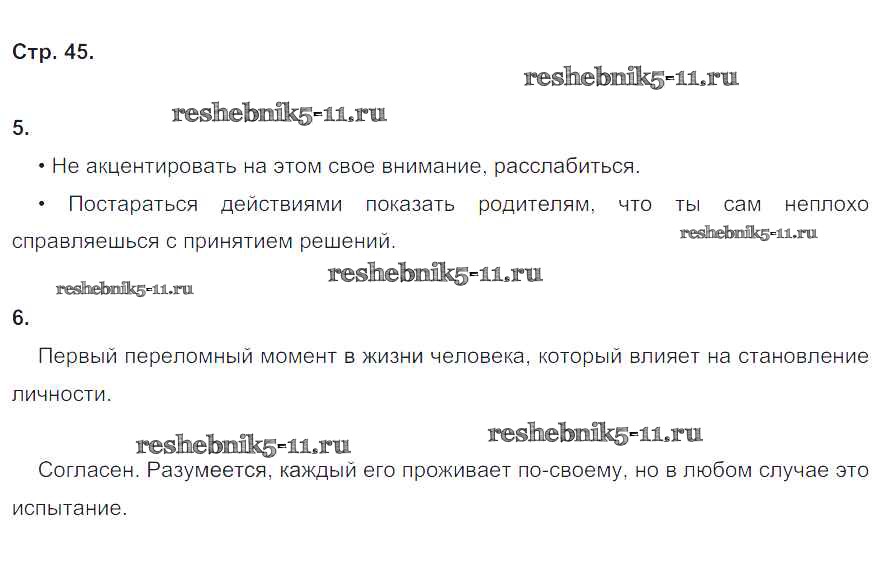 Стр. 45.

5.

• Не акцентировать на этом свое внимание, расслабиться.

• Постараться действиями показать родителям, что ты сам неплохо справляешься с принятием решений.

6.

Первый переломный момент в жизни человека, который влияет на становление личности.

Согласен. Разумеется, каждый его проживает по-своему, но в любом случае это испытание.

reshebnik5-11.ru